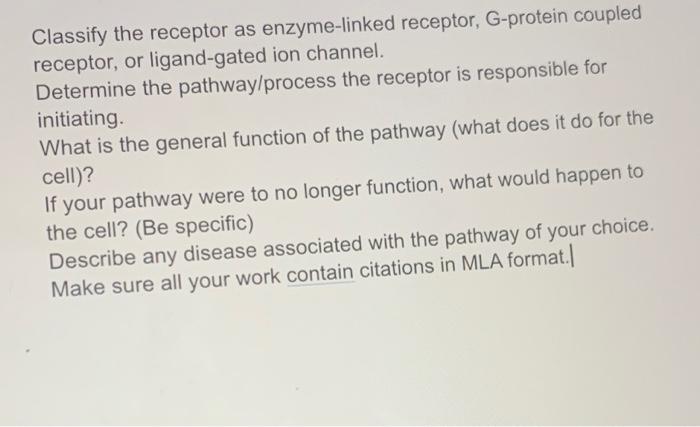 Classify the receptor as enzyme-linked receptor, G-protein coupled receptor, or ligand-gated ion channel.

Determine the pathway/process the receptor is responsible for initiating.

What is the general function of the pathway (what does it do for the cell)?

If your pathway were to no longer function, what would happen to the cell? (Be specific)

Describe any disease associated with the pathway of your choice.

Make sure all your work contain citations in MLA format.